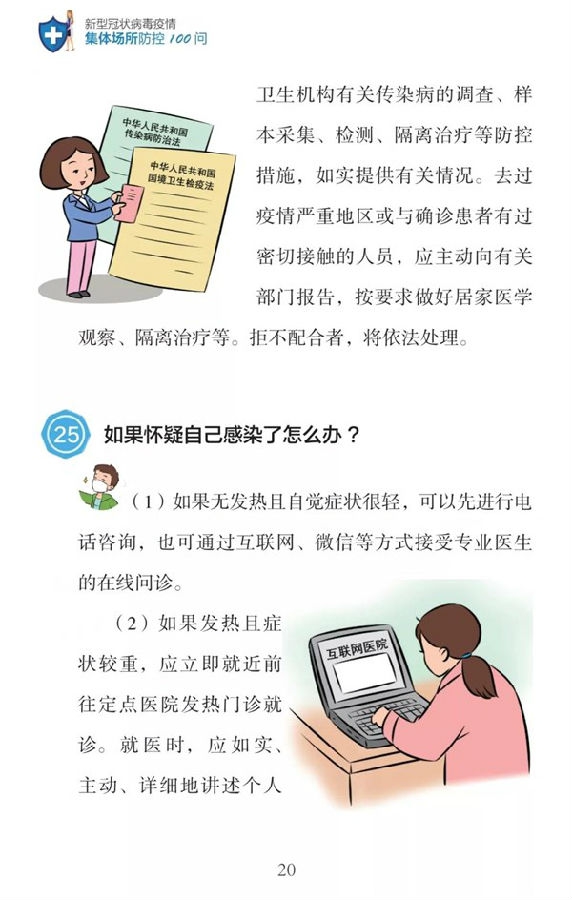 新型冠状病毒疫情
集体场所防控100问

中华人民共和国
传染病防治法

中华人民共和国
国境卫生检疫法

卫生机构有关传染病的调查、样本采集、检测、隔离治疗等防控措施，如实提供有关情况。去过疫情严重地区或与确诊患者有过密切接触的人员，应主动向有关部门报告，按要求做好居家医学观察、隔离治疗等。拒不配合者，将依法处理。

25 如果怀疑自己感染了怎么办？

（1）如果无发热且自觉症状很轻，可以先进行电话咨询，也可通过互联网、微信等方式接受专业医生的在线问诊。

（2）如果发热且症状较重，应立即就近前往定点医院发热门诊就诊。就医时，应如实、主动、详细地讲述个人

互联网医院

20